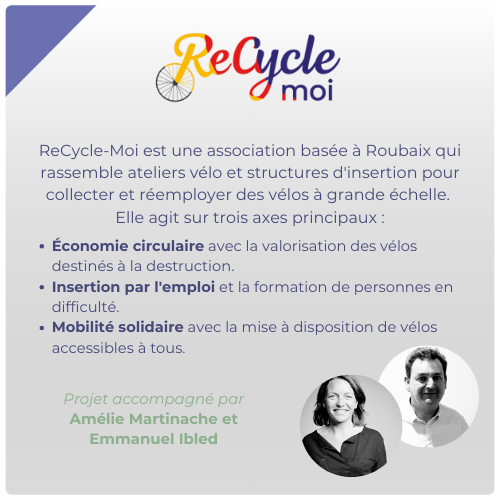 ReCycle
moi

ReCycle-Moi est une association basée à Roubaix qui rassemble ateliers vélo et structures d'insertion pour collecter et réemployer des vélos à grande échelle.
Elle agit sur trois axes principaux :

• Économie circulaire avec la valorisation des vélos destinés à la destruction.
• Insertion par l'emploi et la formation de personnes en difficulté.
• Mobilité solidaire avec la mise à disposition de vélos accessibles à tous.

Projet accompagné par
Amélie Martinache et
Emmanuel Ibled